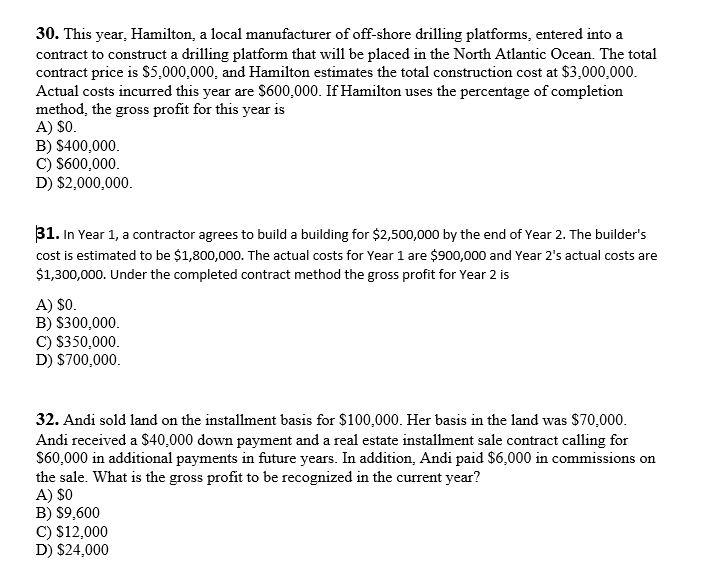 30. This year, Hamilton, a local manufacturer of off-shore drilling platforms, entered into a contract to construct a drilling platform that will be placed in the North Atlantic Ocean. The total contract price is \$5,000,000, and Hamilton estimates the total construction cost at \$3,000,000. Actual costs incurred this year are \$600,000. If Hamilton uses the percentage of completion method, the gross profit for this year is
A) \$0.
B) \$400,000.
C) \$600,000.
D) \$2,000,000.

31. In Year 1, a contractor agrees to build a building for \$2,500,000 by the end of Year 2. The builder's cost is estimated to be \$1,800,000. The actual costs for Year 1 are \$900,000 and Year 2's actual costs are \$1,300,000. Under the completed contract method the gross profit for Year 2 is

A) \$0.
B) \$300,000.
C) \$350,000.
D) \$700,000.

32. Andi sold land on the installment basis for \$100,000. Her basis in the land was \$70,000. Andi received a \$40,000 down payment and a real estate installment sale contract calling for \$60,000 in additional payments in future years. In addition, Andi paid \$6,000 in commissions on the sale. What is the gross profit to be recognized in the current year?
A) \$0
B) \$9,600
C) \$12,000
D) \$24,000